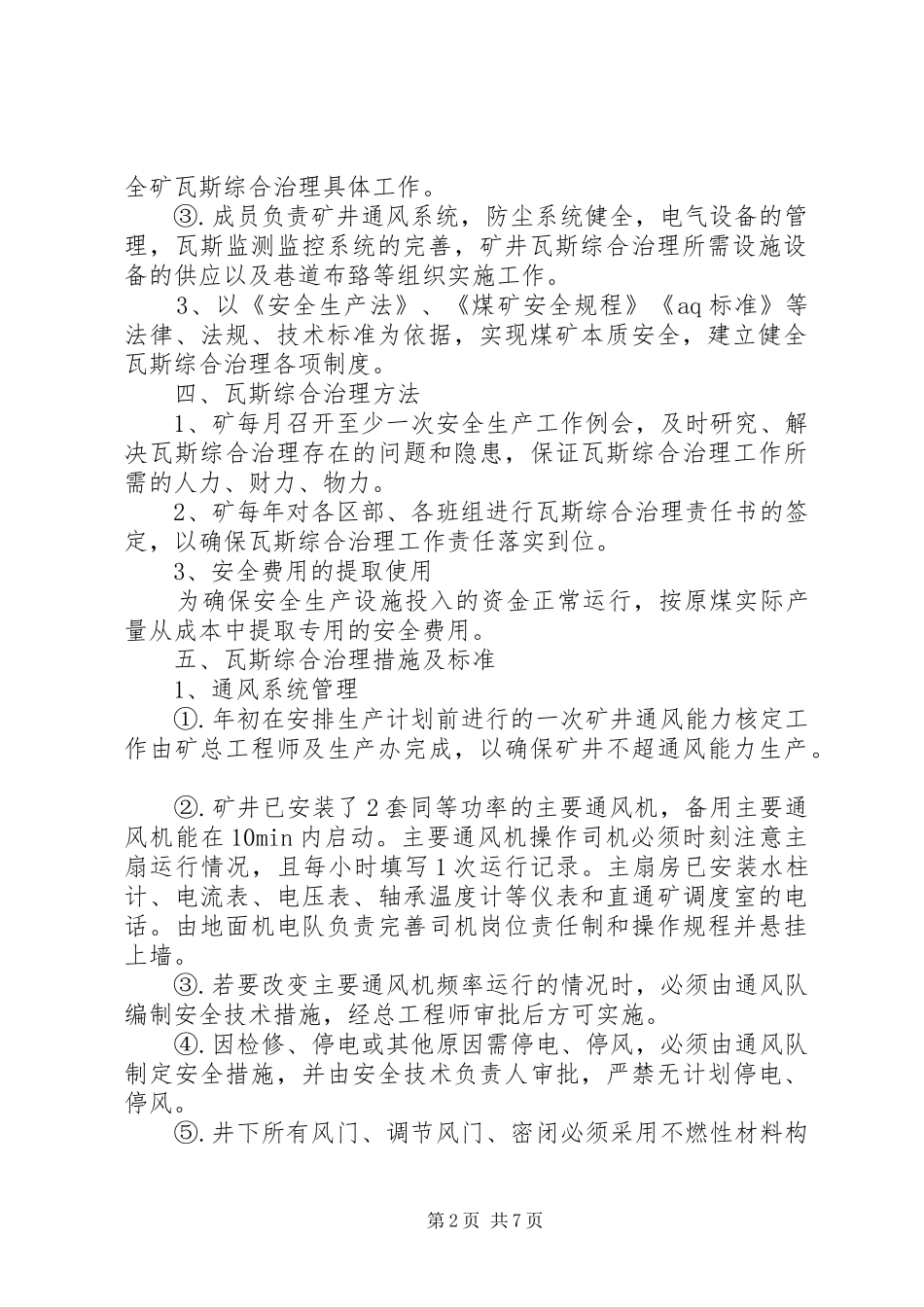 全矿瓦斯综合治理具体工作。

③.成员负责矿井通风系统，防尘系统健全，电气设备的管理，瓦斯监测监控系统的完善，矿井瓦斯综合治理所需设施设备的供应以及巷道布臵等组织实施工作。

3、以《安全生产法》、《煤矿安全规程》《aq标准》等法律、法规、技术标准为依据，实现煤矿本质安全，建立健全瓦斯综合治理各项制度。

四、瓦斯综合治理方法

1、矿每月召开至少一次安全生产工作例会，及时研究、解决瓦斯综合治理存在的问题和隐患，保证瓦斯综合治理工作所需的人力、财力、物力。

2、矿每年对各区部、各班组进行瓦斯综合治理责任书的签定，以确保瓦斯综合治理工作责任落实到位。

3、安全费用的提取使用

为确保安全生产设施投入的资金正常运行，按原煤实际产量从成本中提取专用的安全费用。

五、瓦斯综合治理措施及标准

1、通风系统管理

①.年初在安排生产计划前进行的一次矿井通风能力核定工作由矿总工程师及生产办完成，以确保矿井不超通风能力生产。

②.矿井已安装了2套同等功率的主要通风机，备用主要通风机能在10min内启动。主要通风机操作司机必须时刻注意主扇运行情况，且每小时填写1次运行记录。主扇房已安装水柱计、电流表、电压表、轴承温度计等仪表和直通矿调度室的电话。由地面机电队负责完善司机岗位责任制和操作规程并悬挂上墙。

③.若要改变主要通风机频率运行的情况时，必须由通风队编制安全技术措施，经总工程师审批后方可实施。

④.因检修、停电或其他原因需停电、停风，必须由通风队制定安全措施，并由安全技术负责人审批，严禁无计划停电、停风。

⑤.井下所有风门、调节风门、密闭必须采用不燃性材料构

第2页 共7页